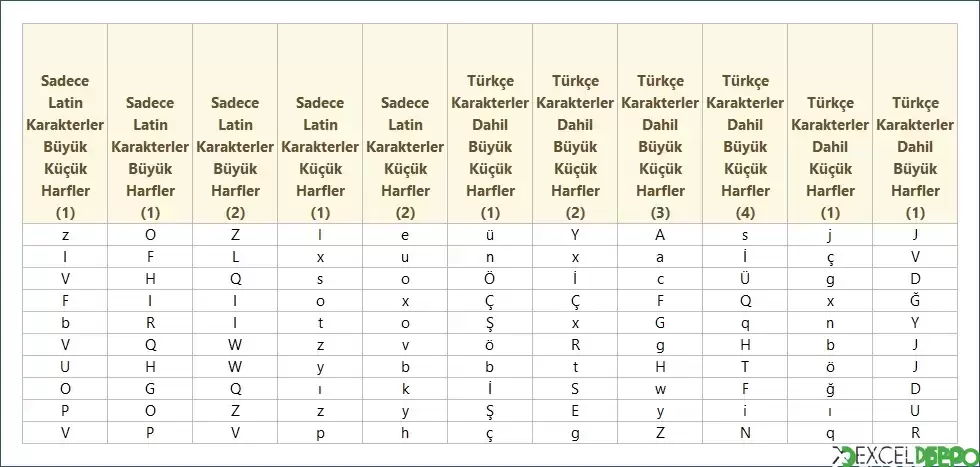 | Sadece Latin Karakterler Büyük Küçük Harfler (1) | Sadece Latin Karakterler Büyük Harfler (1) | Sadece Latin Karakterler Büyük Harfler (2) | Sadece Latin Karakterler Küçük Harfler (1) | Sadece Latin Karakterler Küçük Harfler (2) | Türkçe Karakterler Dahil Büyük Küçük Harfler (1) | Türkçe Karakterler Dahil Büyük Küçük Harfler (2) | Türkçe Karakterler Dahil Büyük Küçük Harfler (3) | Türkçe Karakterler Dahil Büyük Küçük Harfler (4) | Türkçe Karakterler Dahil Küçük Harfler (1) | Türkçe Karakterler Dahil Büyük Harfler (1) |
|---|---|---|---|---|---|---|---|---|---|---|
| z | O | Z | l | e | ü | Y | A | s | j | J |
| I | F | L | x | u | n | x | a | İ | ç | V |
| V | H | Q | s | o | Ö | İ | c | Ü | g | D |
| F | I | I | o | x | Ç | Ç | F | Q | x | Ğ |
| b | R | I | t | o | Ş | x | G | q | n | Y |
| V | Q | W | z | v | ö | R | g | H | b | J |
| U | H | W | y | b | b | t | H | T | ö | J |
| O | G | Q | ı | k | İ | S | w | F | ğ | D |
| P | O | Z | z | y | Ş | E | y | i | ı | U |
| V | P | V | p | h | ç | g | Z | N | q | R |

EXCEL DEPO